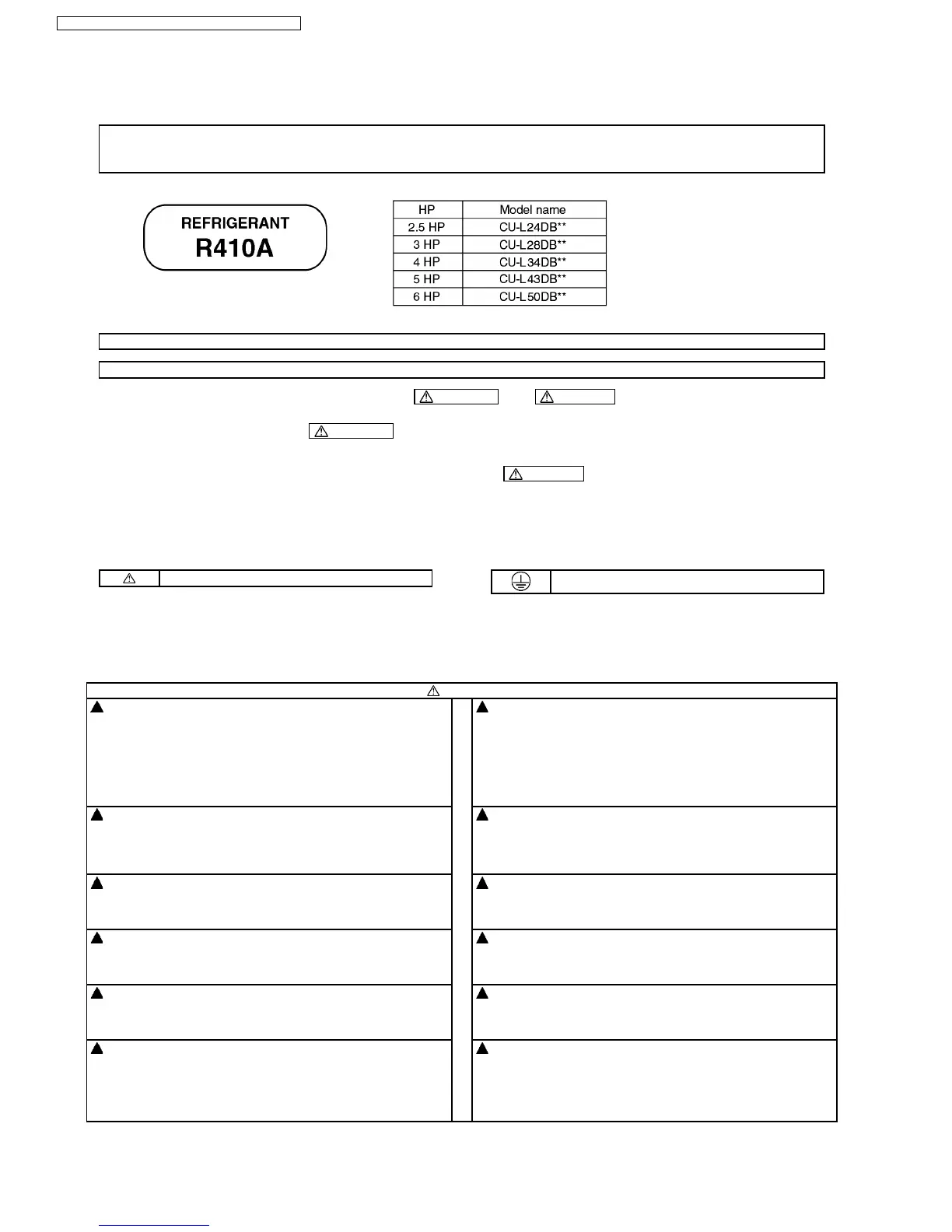 REFRIGERANT
R410A

| HP | Model name |
|---|---|
| 2.5 HP | CU-L24DB** |
| 3 HP | CU-L28DB** |
| 4 HP | CU-L34DB** |
| 5 HP | CU-L43DB** |
| 6 HP | CU-L50DB** |